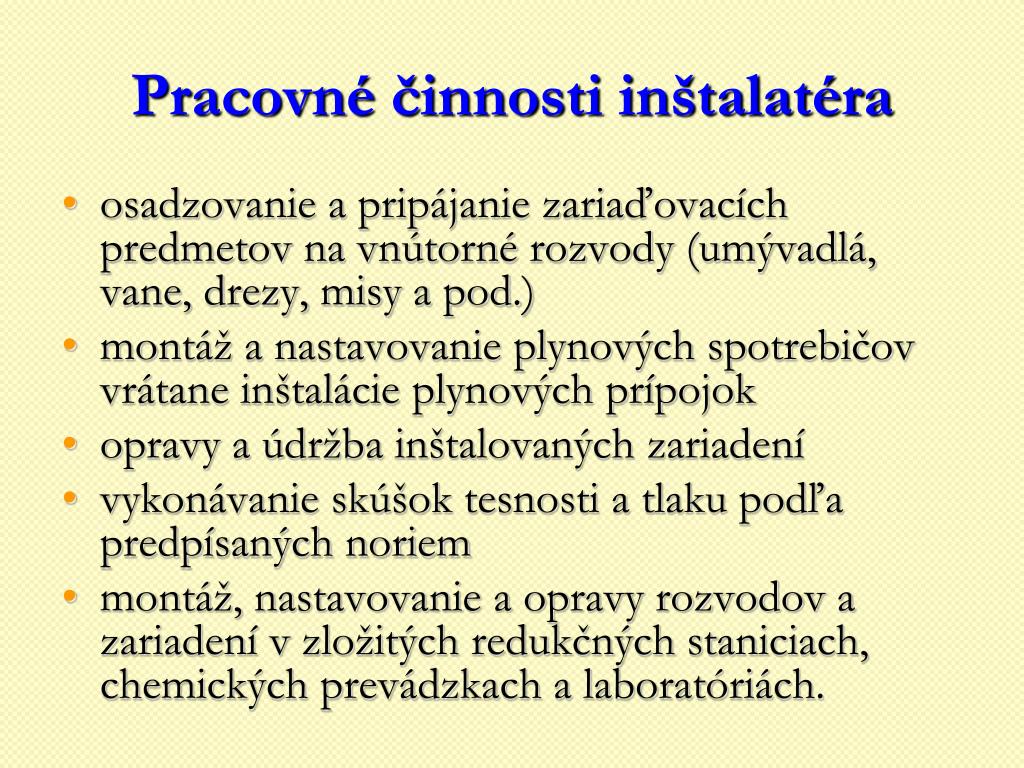 Pracovné činnosti inštalatéra

• osadzovanie a pripájanie zariaďovacích predmetov na vnútorné rozvody (umývadlá, vane, drezy, misy a pod.)
• montáž a nastavovanie plynových spotrebičov vrátane inštalácie plynových prípojok
• opravy a údržba inštalovaných zariadení
• vykonávanie skúšok tesnosti a tlaku podľa predpísaných noriem
• montáž, nastavovanie a opravy rozvodov a zariadení v zložitých redukčných staniciach, chemických prevádzkach a laboratóriách.